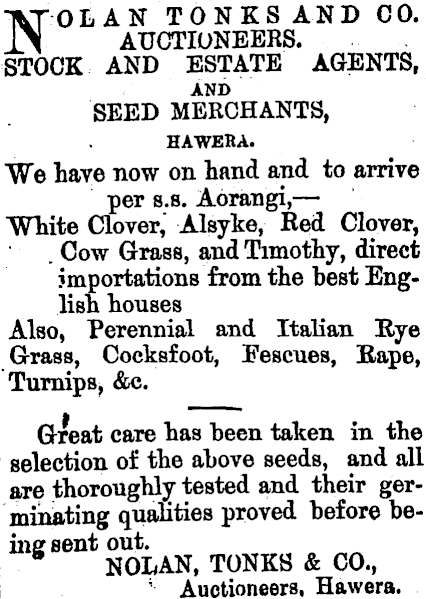 NOLAN TONKS AND CO.
AUCTIONEERS.
STOCK AND ESTATE AGENTS,
AND
SEED MERCHANTS,
HAWERA.

We have now on hand and to arrive per s.s. Aorangi,—

White Clover, Alsyke, Red Clover, Cow Grass, and Timothy, direct importations from the best English houses

Also, Perennial and Italian Rye Grass, Cocksfoot, Fescues, Rape, Turnips, &c.

Great care has been taken in the selection of the above seeds, and all are thoroughly tested and their germinating qualities proved before being sent out.

NOLAN, TONKS & CO.,
Auctioneers, Hawera.